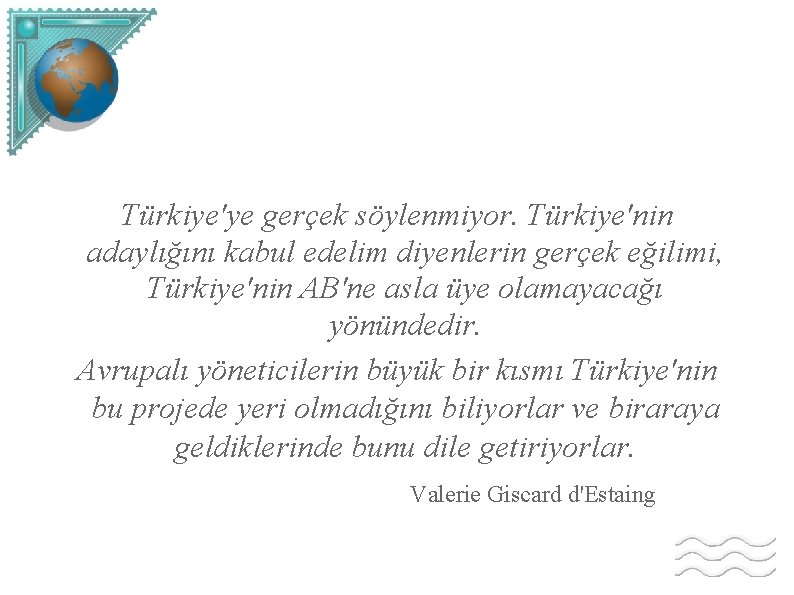 Türkiye'ye gerçek söylenmiyor. Türkiye'nin adaylığını kabul edelim diyenlerin gerçek eğilimi, Türkiye'nin AB'ne asla üye olamayacağı yönündedir.

Avrupalı yöneticilerin büyük bir kısmı Türkiye'nin bu projede yeri olmadığını biliyorlar ve biraraya geldiklerinde bunu dile getiriyorlar.

Valerie Giscard d'Estaing